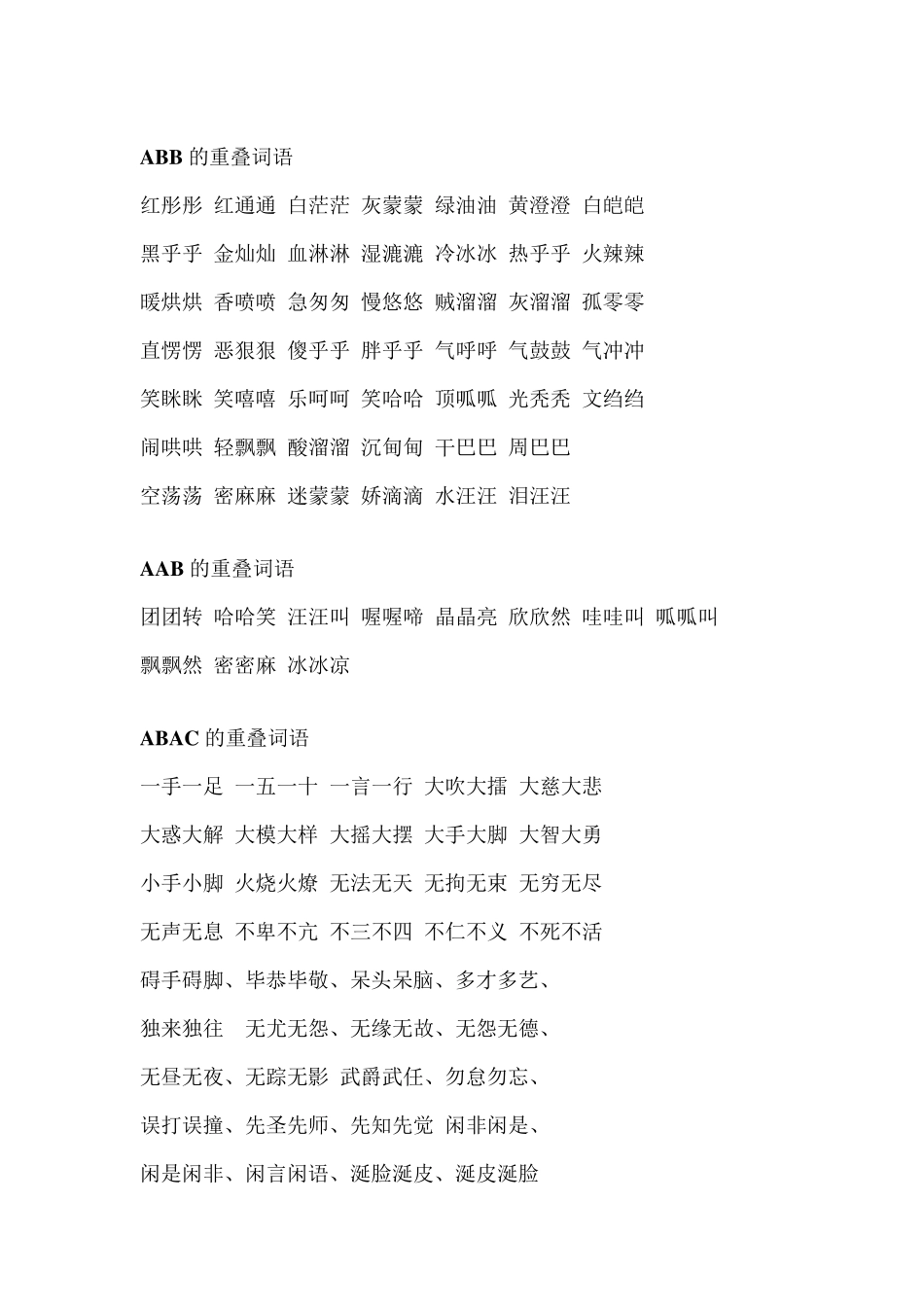 ABB 的重叠词语

红彤彤 红通通 白茫茫 灰蒙蒙 绿油油 黄澄澄 白皑皑

黑乎乎 金灿灿 血淋淋 湿漉漉 冷冰冰 热乎乎 火辣辣

暖烘烘 香喷喷 急匆匆 慢悠悠 贼溜溜 灰溜溜 孤零零

直愣愣 恶狠狠 傻乎乎 胖乎乎 气呼呼 气鼓鼓 气冲冲

笑眯眯 笑嘻嘻 乐呵呵 笑哈哈 顶呱呱 光秃秃 文绉绉

闹哄哄 轻飘飘 酸溜溜 沉甸甸 干巴巴 周巴巴

空荡荡 密麻麻 迷蒙蒙 娇滴滴 水汪汪 泪汪汪

AAB 的重叠词语

团团转 哈哈笑 汪汪叫 喔喔啼 晶晶亮 欣欣然 哇哇叫 呱呱叫

飘飘然 密密麻 冰冰凉

ABAC 的重叠词语

一手一足 一五一十 一言一行 大吹大擂 大慈大悲

大惑大解 大模大样 大摇大摆 大手大脚 大智大勇

小手小脚 火烧火燎 无法无天 无拘无束 无穷无尽

无声无息 不卑不亢 不三不四 不仁不义 不死不活

碍手碍脚、毕恭毕敬、呆头呆脑、多才多艺、

独来独往 无尤无怨、无缘无故、无怨无德、

无昼无夜、无踪无影 武爵武任、勿怠勿忘、

误打误撞、先圣先师、先知先觉 闲非闲是、

闲是闲非、闲言闲语、涎脸涎皮、涎皮涎脸